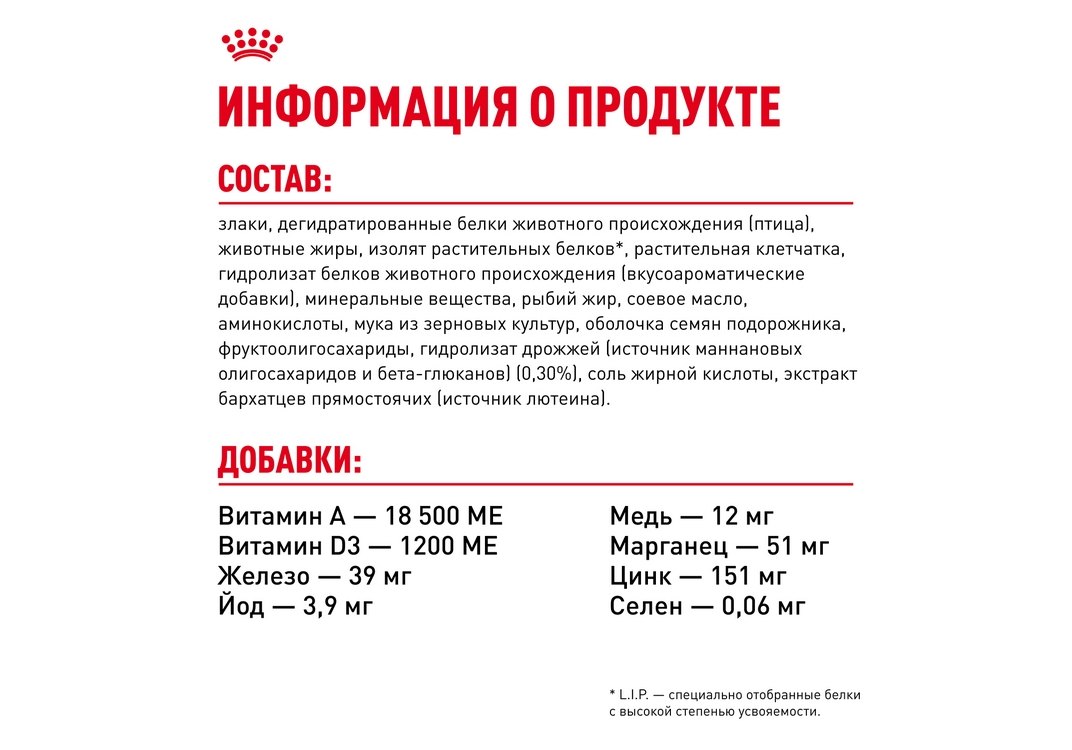 ИНФОРМАЦИЯ О ПРОДУКТЕ

СОСТАВ:

злаки, дегидратированные белки животного происхождения (птица), животные жиры, изолят растительных белков*, растительная клетчатка, гидролизат белков животного происхождения (вкусоароматические добавки), минеральные вещества, рыбий жир, соевое масло, аминокислоты, мука из зерновых культур, оболочка семян подорожника, фруктоолигосахариды, гидролизат дрожжей (источник маннановых олигосахаридов и бета-глюканов) (0,30%), соль жирной кислоты, экстракт бархатцев прямостоячих (источник лютеина).

ДОБАВКИ:

Витамин А — 18 500 МЕ
Витамин D3 — 1200 МЕ
Железо — 39 мг
Йод — 3,9 мг

Медь — 12 мг
Марганец — 51 мг
Цинк — 151 мг
Селен — 0,06 мг

* L.I.P. — специально отобранные белки с высокой степенью усвояемости.